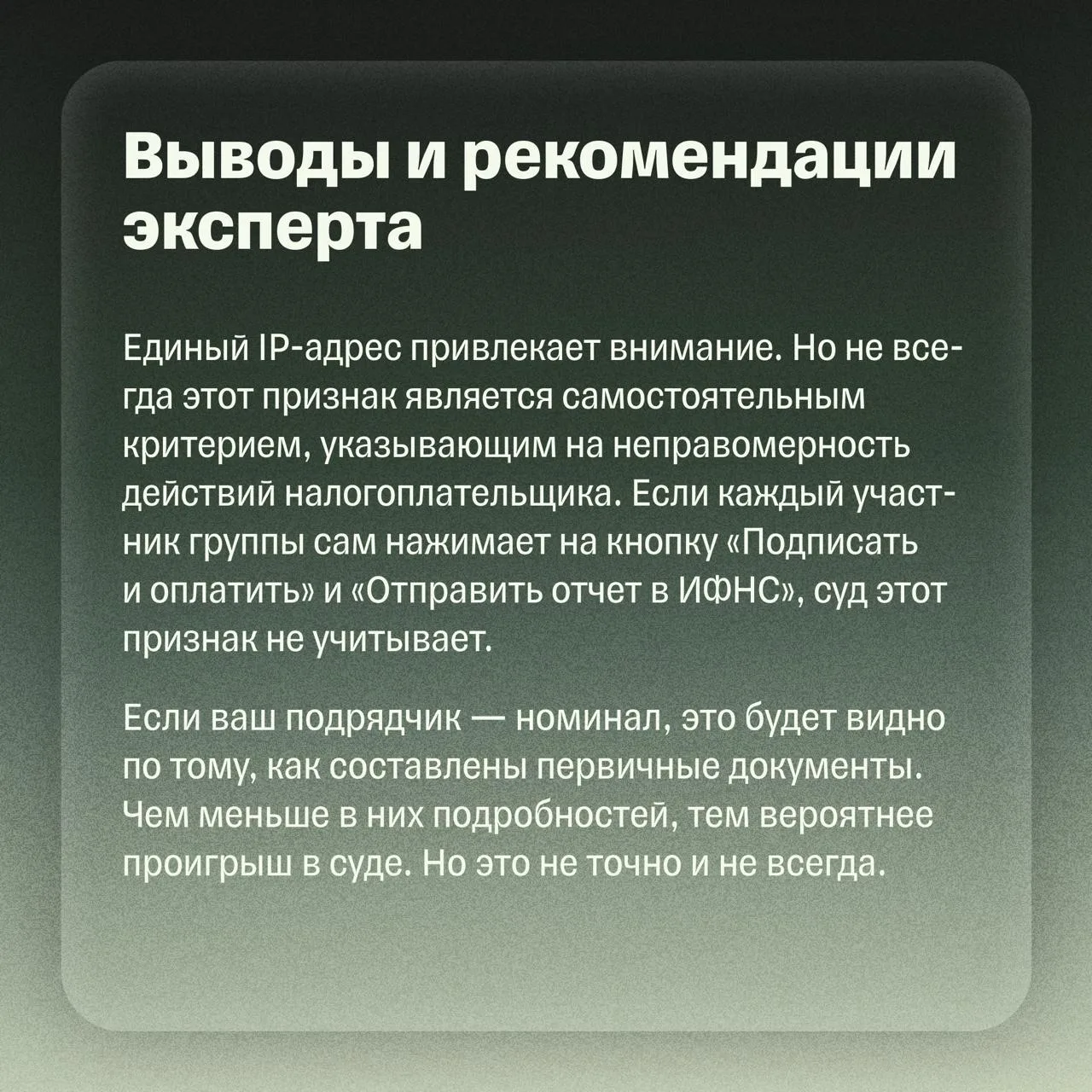 Выводы и рекомендации эксперта

Единый IP-адрес привлекает внимание. Но не всегда этот признак является самостоятельным критерием, указывающим на неправомерность действий налогоплательщика. Если каждый участник группы сам нажимает на кнопку «Подписать и оплатить» и «Отправить отчет в ИФНС», суд этот признак не учитывает.

Если ваш подрядчик — номинал, это будет видно по тому, как составлены первичные документы. Чем меньше в них подробностей, тем вероятнее проигрыш в суде. Но это не точно и не всегда.